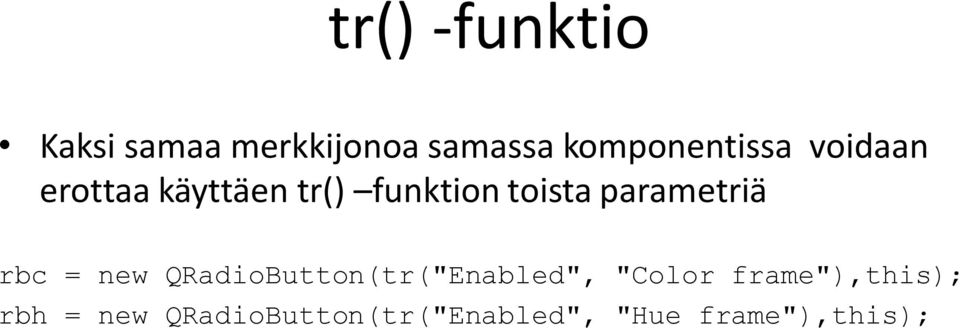 tr() -funktio

• Kaksi samaa merkkijonoa samassa komponentissa voidaan erottaa käyttäen tr() –funktion toista parametriä

rbc = new QRadioButton(tr("Enabled", "Color frame"),this);
rbh = new QRadioButton(tr("Enabled", "Hue frame"),this);